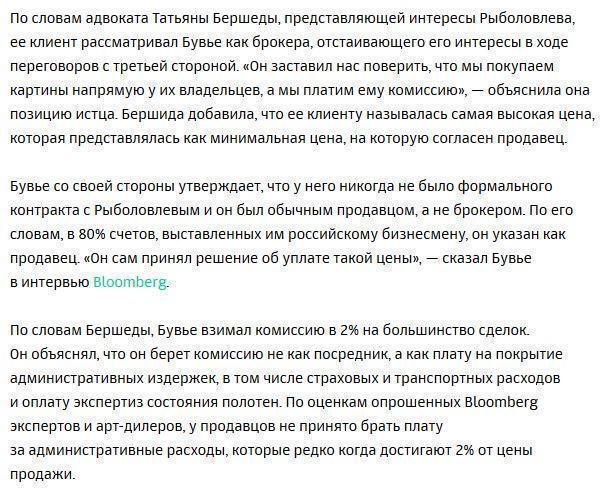 По словам адвоката Татьяны Бершеды, представляющей интересы Рыболовлева, ее клиент рассматривал Бувье как брокера, отстаивающего его интересы в ходе переговоров с третьей стороной. «Он заставил нас поверить, что мы покупаем картины напрямую у их владельцев, а мы платим ему комиссию», — объяснила она позицию истца. Бершида добавила, что ее клиенту называлась самая высокая цена, которая представлялась как минимальная цена, на которую согласен продавец.

Бувье со своей стороны утверждает, что у него никогда не было формального контракта с Рыболовлевым и он был обычным продавцом, а не брокером. По его словам, в 80% счетов, выставленных им российскому бизнесмену, он указан как продавец. «Он сам принял решение об уплате такой цены», — сказал Бувье в интервью Bloomberg.

По словам Бершеды, Бувье взимал комиссию в 2% на большинство сделок. Он объяснял, что он берет комиссию не как посредник, а как плату на покрытие административных издержек, в том числе страховых и транспортных расходов и оплату экспертиз состояния полотен. По оценкам опрошенных Bloomberg экспертов и арт-дилеров, у продавцов не принято брать плату за административные расходы, которые редко когда достигают 2% от цены продажи.